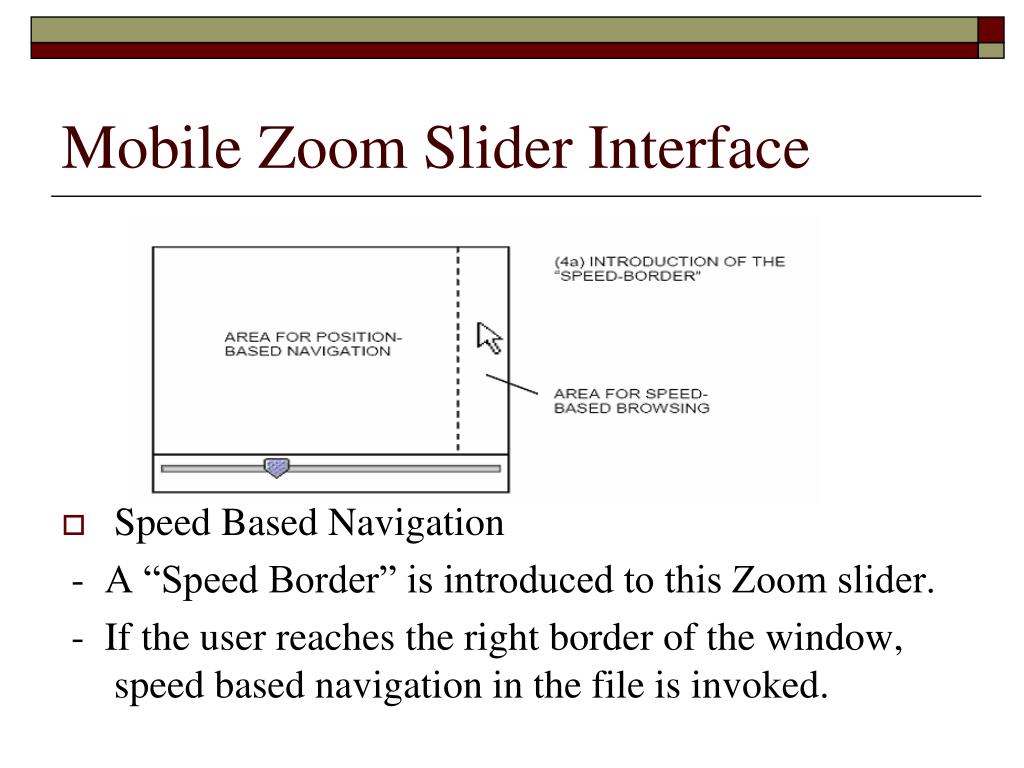 Mobile Zoom Slider Interface

AREA FOR POSITION-BASED NAVIGATION

(4a) INTRODUCTION OF THE "SPEED-BORDER"

AREA FOR SPEED-BASED BROWSING

Speed Based Navigation

- A “Speed Border” is introduced to this Zoom slider.

- If the user reaches the right border of the window, speed based navigation in the file is invoked.